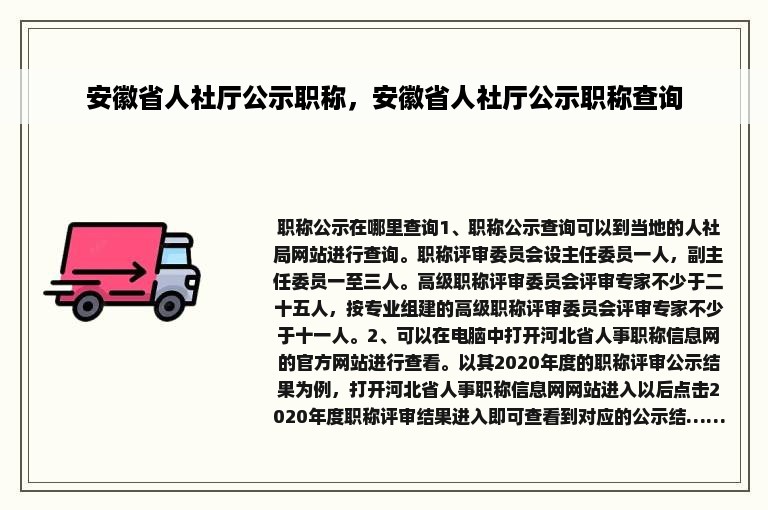 安徽省人社厅公示职称，安徽省人社厅公示职称查询

职称公示在哪里查询1、职称公示查询可以到当地的人社局网站进行查询。职称评审委员会设主任委员一人，副主任委员一至三人。高级职称评审委员会评审专家不少于二十五人，按专业组建的高级职称评审委员会评审专家不少于十一人。2、可以在电脑中打开河北省人事职称信息网的官方网站进行查看。以其2020年度的职称评审公示结果为例，打开河北省人事职称信息网网站进入以后点击2020年度职称评审结果进入即可查看到对应的公示结......